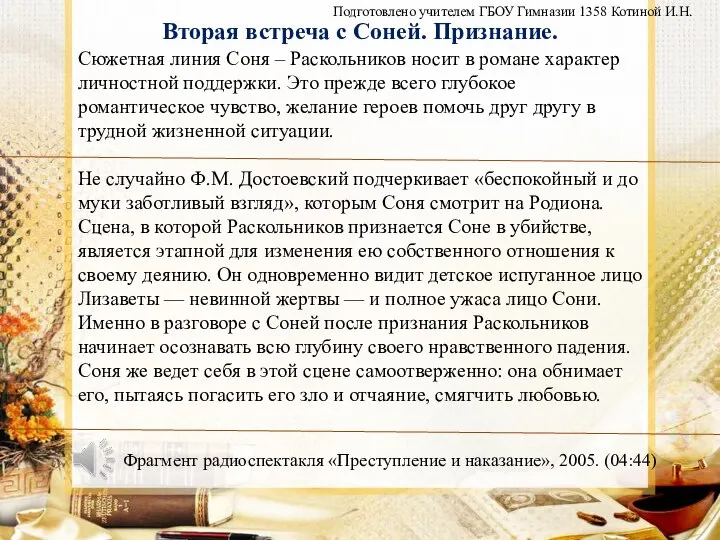 Подготовлено учителем ГБОУ Гимназии 1358 Котиной И.Н.

Вторая встреча с Соней. Признание.

Сюжетная линия Соня – Раскольников носит в романе характер личностной поддержки. Это прежде всего глубокое романтическое чувство, желание героев помочь друг другу в трудной жизненной ситуации.

Не случайно Ф.М. Достоевский подчеркивает «беспокойный и до муки заботливый взгляд», которым Соня смотрит на Родиона. Сцена, в которой Раскольников признается Соне в убийстве, является этапной для изменения ею собственного отношения к своему деянию. Он одновременно видит детское испуганное лицо Лизаветы — невинной жертвы — и полное ужаса лицо Сони. Именно в разговоре с Соней после признания Раскольников начинает осознавать всю глубину своего нравственного падения. Соня же ведет себя в этой сцене самоотверженно: она обнимает его, пытаясь погасить его зло и отчаяние, смягчить любовью.

Фрагмент радиоспектакля «Преступление и наказание», 2005. (04:44)